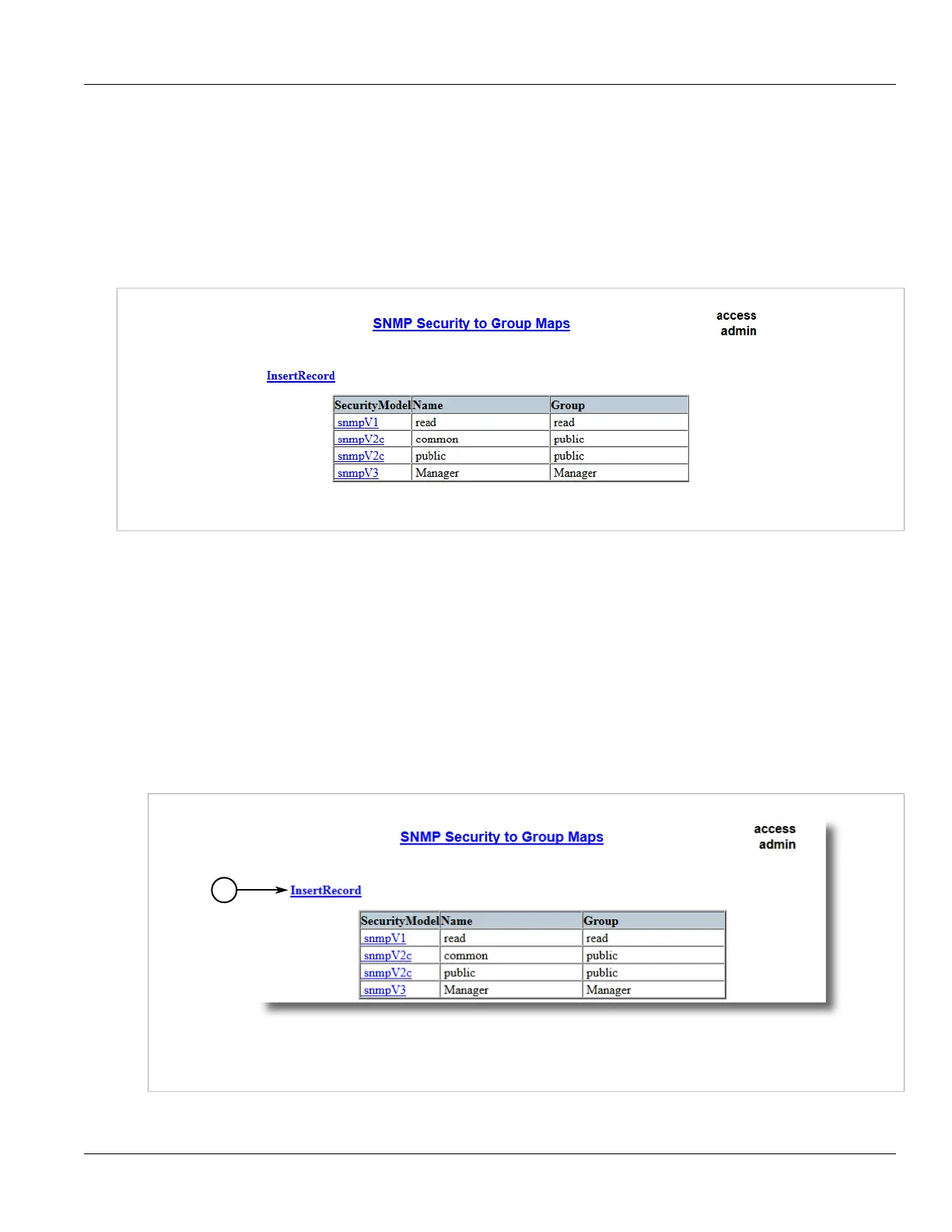 SNMP Security to Group Maps

access
admin

InsertRecord

| SecurityModel | Name | Group |
|---|---|---|
| snmpV1 | read | read |
| snmpV2c | common | public |
| snmpV2c | public | public |
| snmpV3 | Manager | Manager |

SNMP Security to Group Maps

access
admin

InsertRecord

| SecurityModel | Name | Group |
|---|---|---|
| snmpV1 | read | read |
| snmpV2c | common | public |
| snmpV2c | public | public |
| snmpV3 | Manager | Manager |